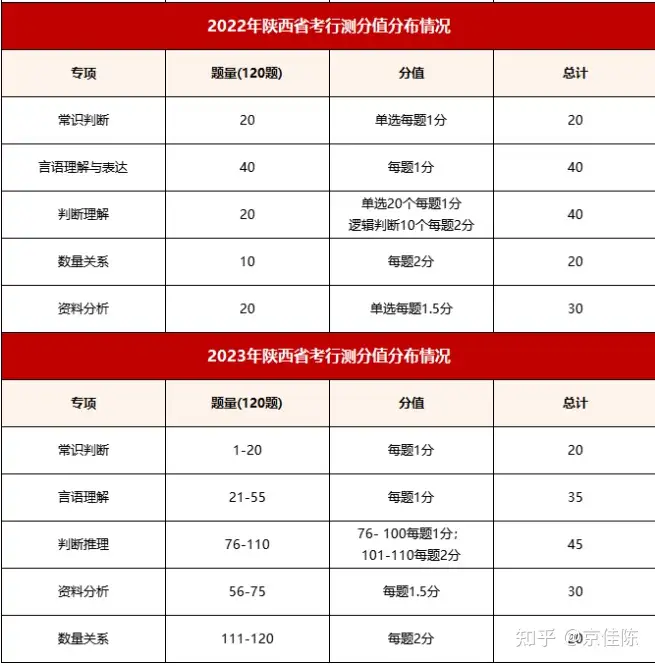 2022年陕西省考行测分值分布情况

| 专项 | 题量(120题) | 分值 | 总计 |
|---|---|---|---|
| 常识判断 | 20 | 单选每题1分 | 20 |
| 言语理解与表达 | 40 | 每题1分 | 40 |
| 判断理解 | 20 | 单选20个每题1分 逻辑判断10个每题2分 | 40 |
| 数量关系 | 10 | 每题2分 | 20 |
| 资料分析 | 20 | 单选每题1.5分 | 30 |

2023年陕西省考行测分值分布情况

| 专项 | 题量(120题) | 分值 | 总计 |
|---|---|---|---|
| 常识判断 | 1-20 | 每题1分 | 20 |
| 言语理解 | 21-55 | 每题1分 | 35 |
| 判断推理 | 76-110 | 76- 100每题1分; 101-110每题2分 | 45 |
| 资料分析 | 56-75 | 每题1.5分 | 30 |
| 数量关系 | 111-120 | 每题2分 | 20 |

知乎 @京佳陈